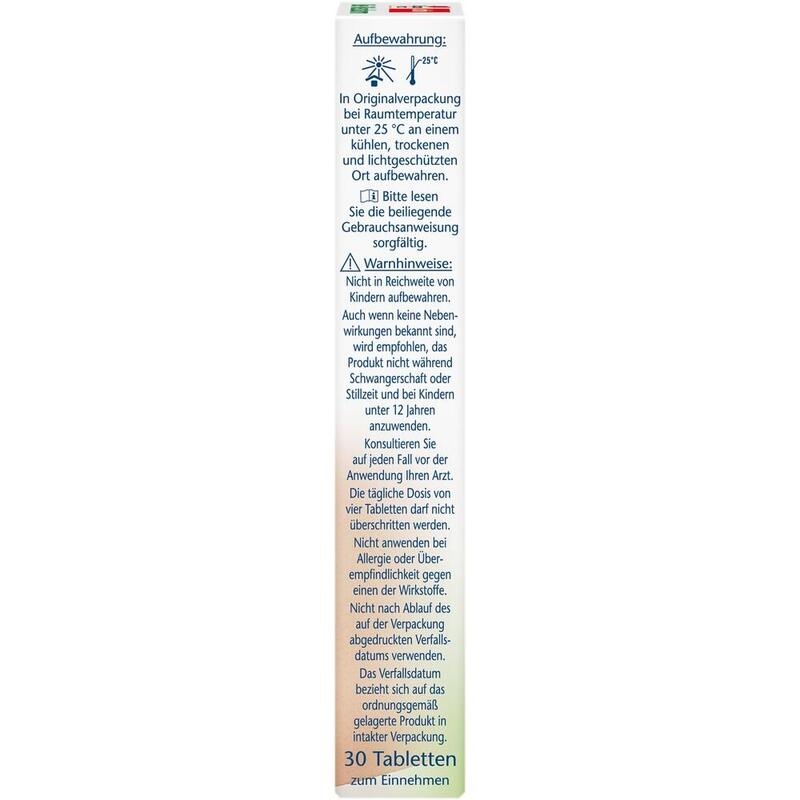 Aufbewahrung:

25°C

In Originalverpackung bei Raumtemperatur unter 25 °C an einem kühlen, trockenen und lichtgeschützten Ort aufbewahren.

Bitte lesen Sie die beiliegende Gebrauchsanweisung sorgfältig.

Warnhinweise:

Nicht in Reichweite von Kindern aufbewahren.

Auch wenn keine Nebenwirkungen bekannt sind, wird empfohlen, das Produkt nicht während Schwangerschaft oder Stillzeit und bei Kindern unter 12 Jahren anzuwenden.

Konsultieren Sie auf jeden Fall vor der Anwendung Ihren Arzt.

Die tägliche Dosis von vier Tabletten darf nicht überschritten werden.

Nicht anwenden bei Allergie oder Überempfindlichkeit gegen einen der Wirkstoffe.

Nicht nach Ablauf des auf der Verpackung abgedruckten Verfallsdatums verwenden.

Das Verfallsdatum bezieht sich auf das ordnungsgemäß gelagerte Produkt in intakter Verpackung.

30 Tabletten
zum Einnehmen